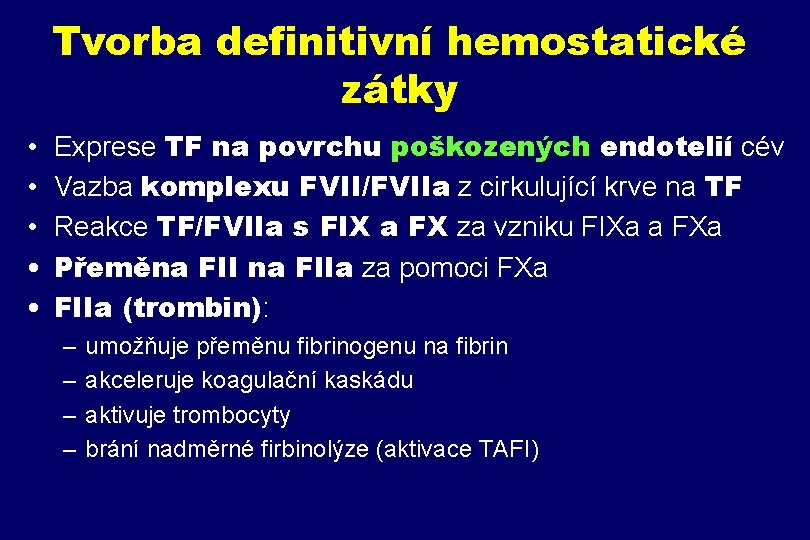 Tvorba definitivní hemostatické zátky

• Exprese TF na povrchu poškozených endotelií cév
• Vazba komplexu FVII/FVIIa z cirkulující krve na TF
• Reakce TF/FVIIa s FIX a FX za vzniku FIXa a FXa
• Přeměna FII na FIIa za pomoci FXa
• FIIa (trombin):
– umožňuje přeměnu fibrinogenu na fibrin
– akceleruje koagulační kaskádu
– aktivuje trombocyty
– brání nadměrné firbinolýze (aktivace TAFI)